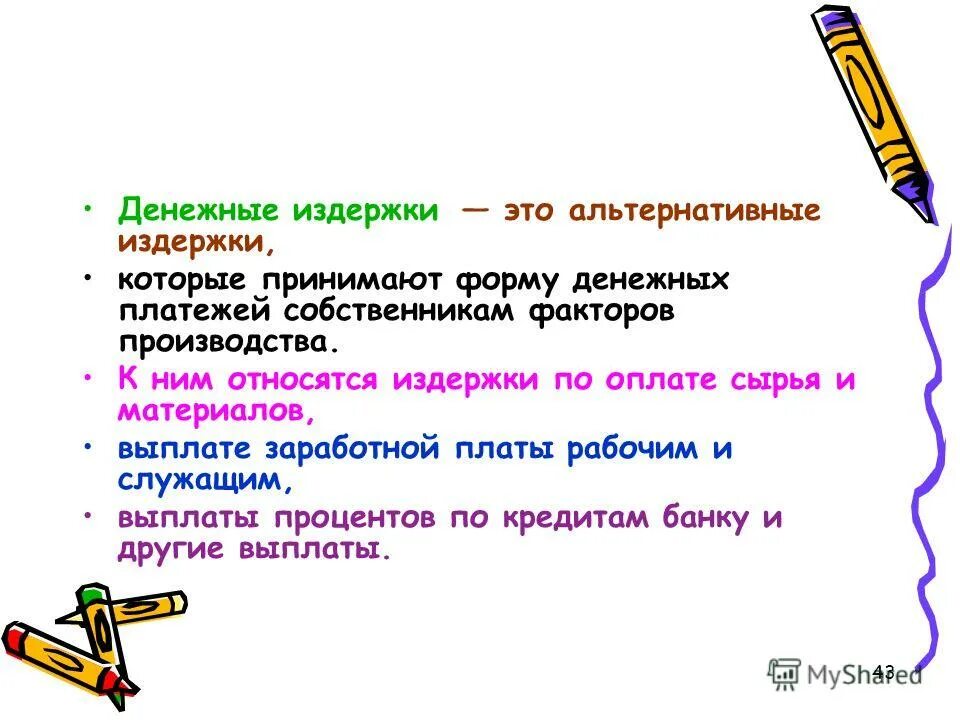 • Денежные издержки — это альтернативные издержки,

• которые принимают форму денежных платежей собственникам факторов производства.

• К ним относятся издержки по оплате сырья и материалов,

• выплате заработной платы рабочим и служащим,

• выплаты процентов по кредитам банку и другие выплаты.

43

MyShared